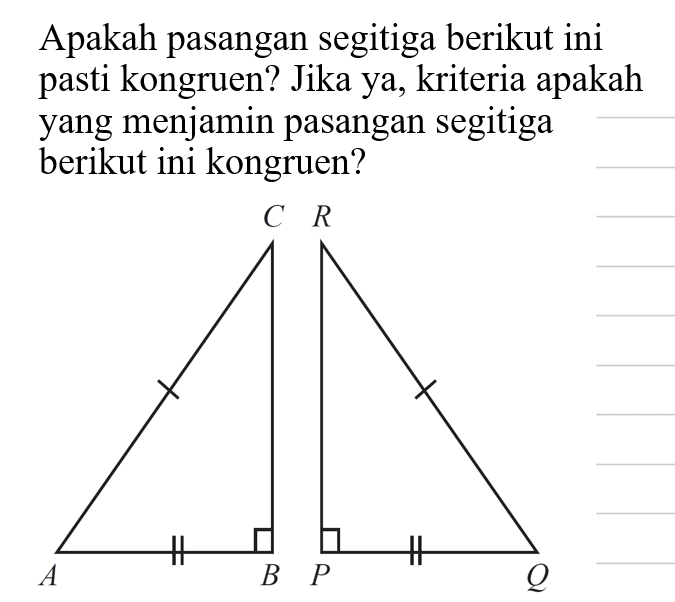 Apakah pasangan segitiga berikut ini pasti kongruen? Jika ya, kriteria apakah yang menjamin pasangan segitiga berikut ini kongruen?

C R

A B P Q